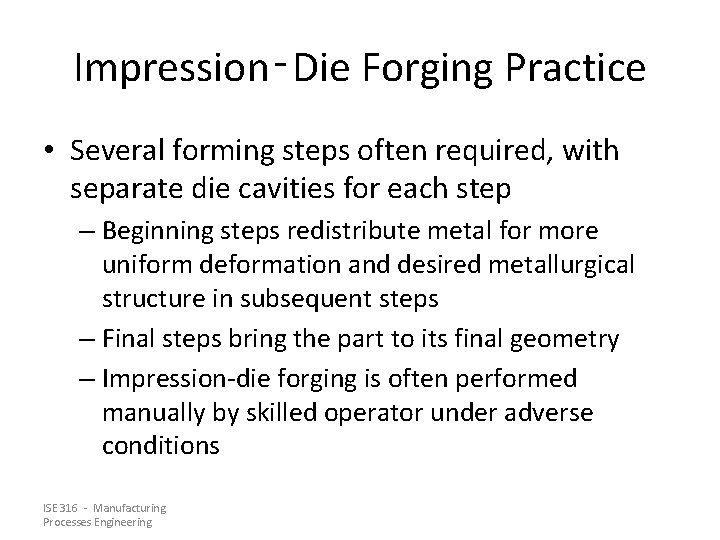 Impression‑Die Forging Practice

• Several forming steps often required, with separate die cavities for each step

– Beginning steps redistribute metal for more uniform deformation and desired metallurgical structure in subsequent steps

– Final steps bring the part to its final geometry

– Impression-die forging is often performed manually by skilled operator under adverse conditions

ISE 316 - Manufacturing Processes Engineering